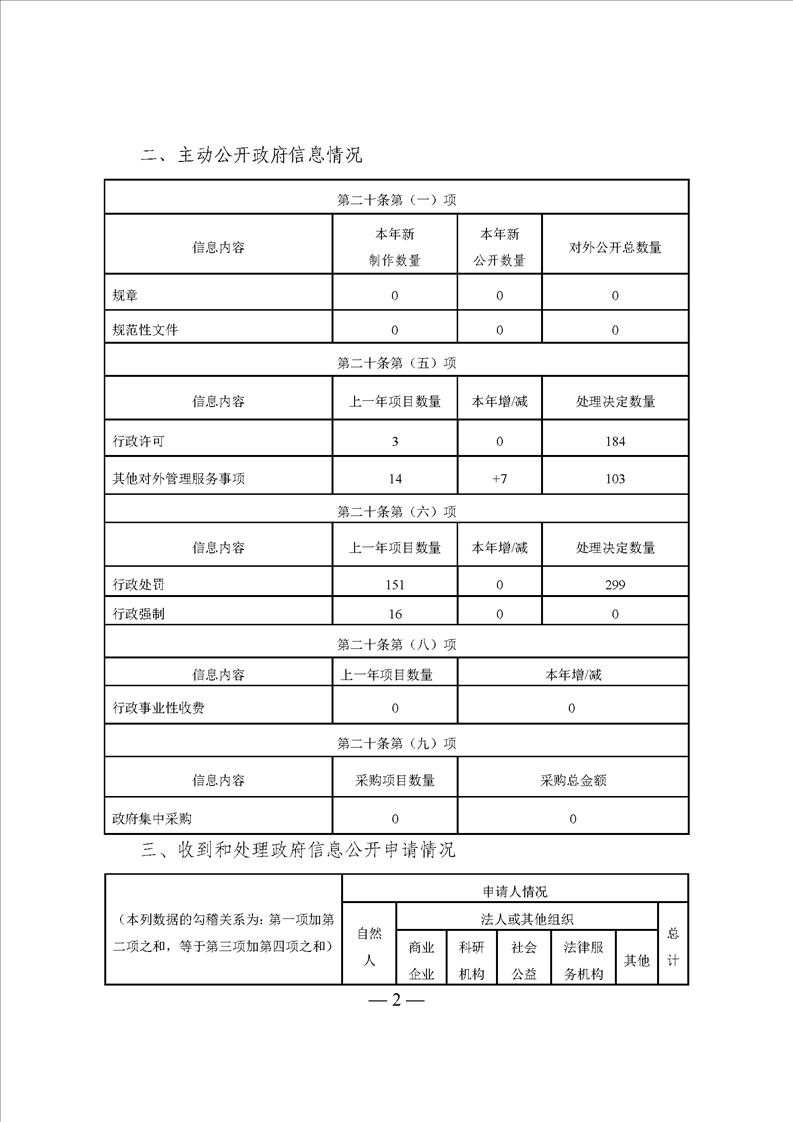 二、主动公开政府信息情况

| 第二十条第（一）项 | | | |
|---|---|---|---|
| 信息内容 | 本年新制作数量 | 本年新公开数量 | 对外公开总数量 |
| 规章 | 0 | 0 | 0 |
| 规范性文件 | 0 | 0 | 0 |
| 第二十条第（五）项 | | | |
| 信息内容 | 上一年项目数量 | 本年增/减 | 处理决定数量 |
| 行政许可 | 3 | 0 | 184 |
| 其他对外管理服务事项 | 14 | +7 | 103 |
| 第二十条第（六）项 | | | |
| 信息内容 | 上一年项目数量 | 本年增/减 | 处理决定数量 |
| 行政处罚 | 151 | 0 | 299 |
| 行政强制 | 16 | 0 | 0 |
| 第二十条第（八）项 | | | |
| 信息内容 | 上一年项目数量 | 本年增/减 | |
| 行政事业性收费 | 0 | 0 | |
| 第二十条第（九）项 | | | |
| 信息内容 | 采购项目数量 | 采购总金额 | |
| 政府集中采购 | 0 | 0 | |

三、收到和处理政府信息公开申请情况

| （本列数据的勾稽关系为：第一项加第二项之和，等于第三项加第四项之和） | 申请人情况 | | | | | | |
|---|---|---|---|---|---|---|---|
| | 自然人 | 法人或其他组织 | | | | | 总计 |
| | | 商业企业 | 科研机构 | 社会公益 | 法律服务机构 | 其他 | |

— 2 —